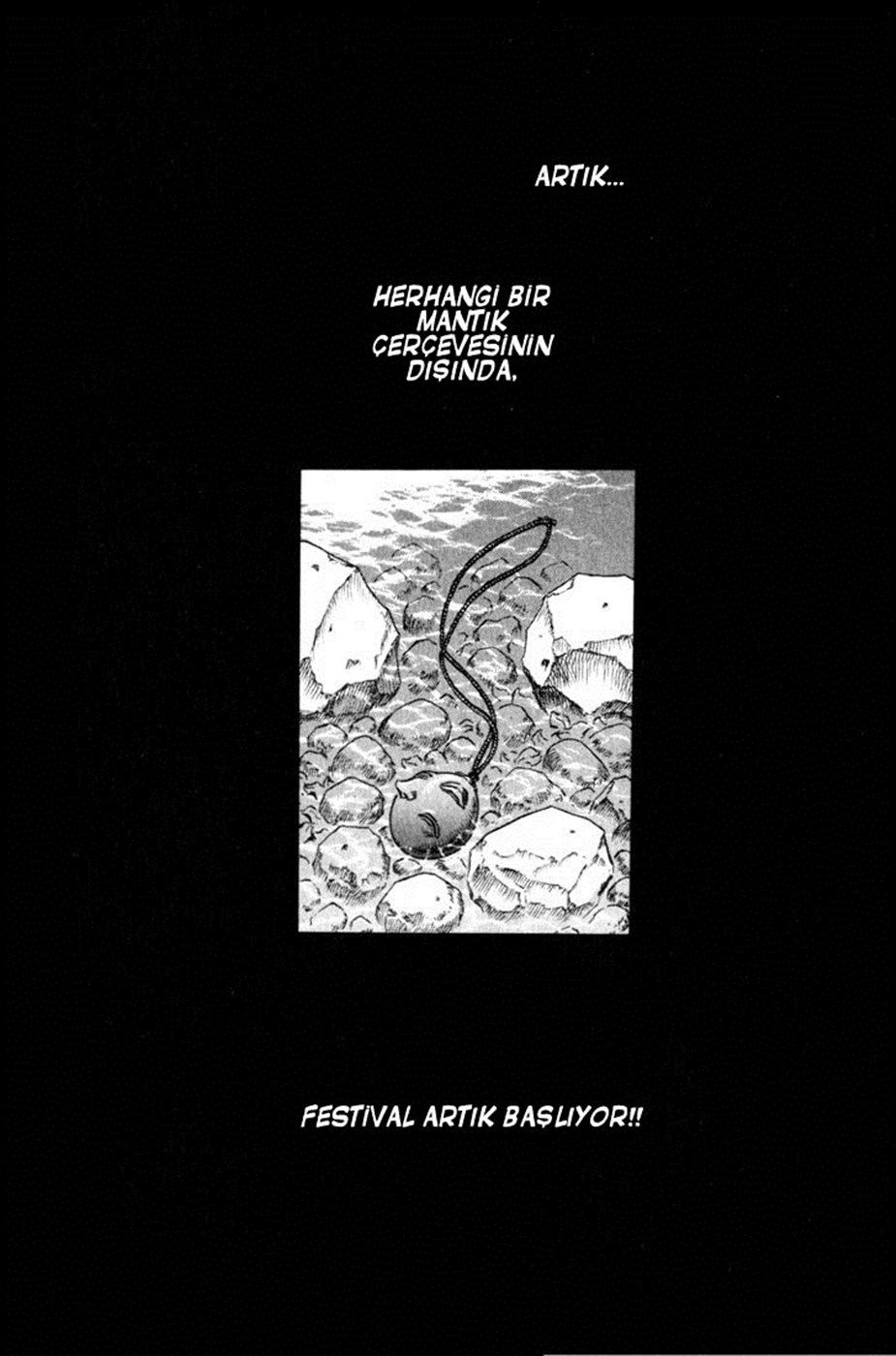 ARTIK...

HERHANGİ BİR MANTIK ÇERÇEVESİNİN DIŞINDA.

FESTİVAL ARTIK BAŞLIYOR!!